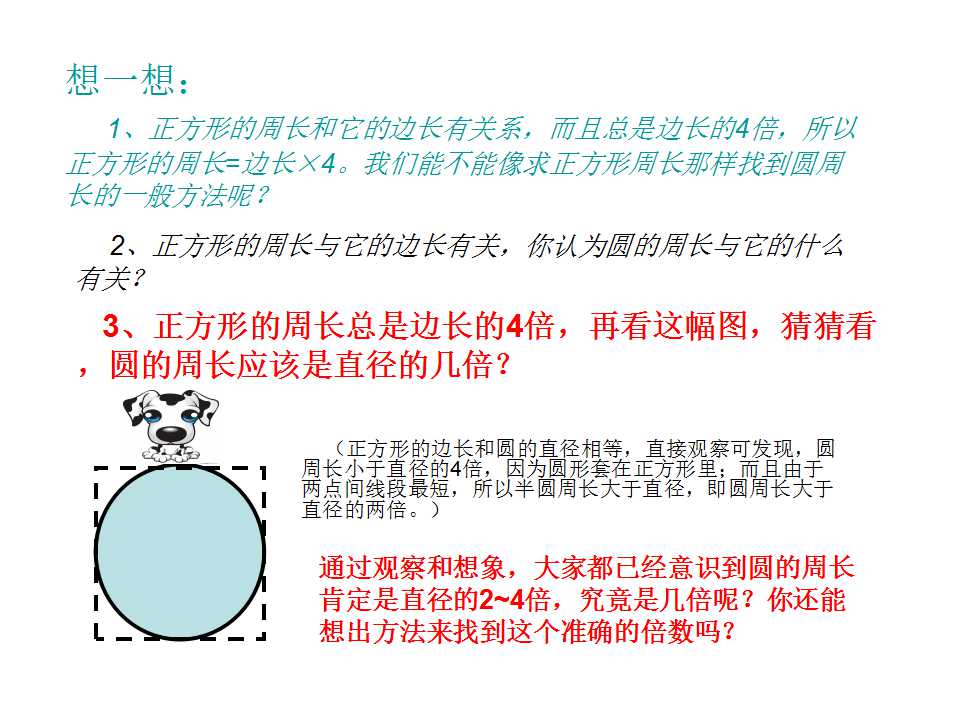 想一想：

1、正方形的周长和它的边长有关系，而且总是边长的4倍，所以正方形的周长=边长×4。我们能不能像求正方形周长那样找到圆周长的一般方法呢？

2、正方形的周长与它的边长有关，你认为圆的周长与它的什么有关？

3、正方形的周长总是边长的4倍，再看这幅图，猜猜看，圆的周长应该是直径的几倍？

（正方形的边长和圆的直径相等，直接观察可发现，圆周长小于直径的4倍，因为圆形套在正方形里；而且由于两点间线段最短，所以半圆周长大于直径，即圆周长大于直径的两倍。）

通过观察和想象，大家都已经意识到圆的周长肯定是直径的2~4倍，究竟是几倍呢？你还能想出方法来找到这个准确的倍数吗？